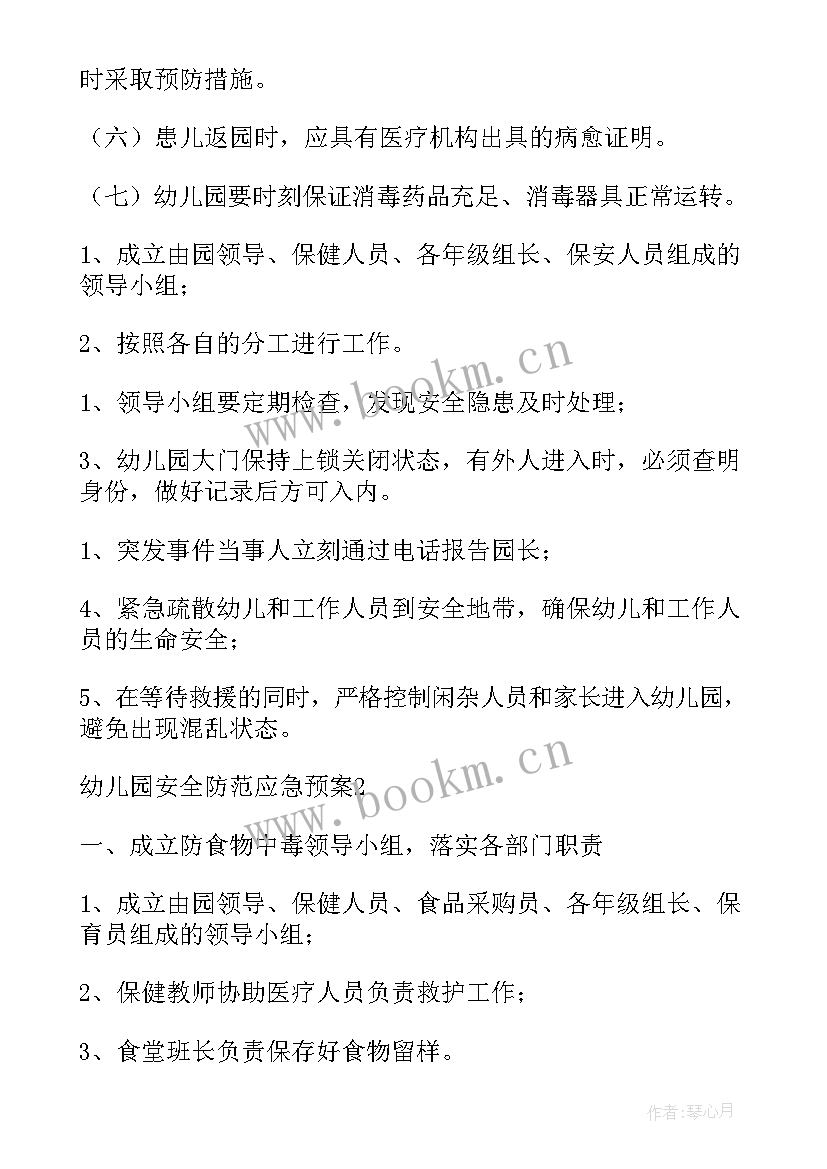 时采取预防措施。

（六）患儿返园时，应具有医疗机构出具的病愈证明。

（七）幼儿园要时刻保证消毒药品充足、消毒器具正常运转。

1、成立由园领导、保健人员、各年级组长、保安人员组成的领导小组；

2、按照各自的分工进行工作。

1、领导小组要定期检查，发现安全隐患及时处理；

3、幼儿园大门保持上锁关闭状态，有外人进入时，必须查明身份，做好记录后方可入内。

1、突发事件当事人立刻通过电话报告园长；

4、紧急疏散幼儿和工作人员到安全地带，确保幼儿和工作人员的生命安全；

5、在等待救援的同时，严格控制闲杂人员和家长进入幼儿园，避免出现混乱状态。

幼儿园安全防范应急预案2

一、成立防食物中毒领导小组，落实各部门职责

1、成立由园领导、保健人员、食品采购员、各年级组长、保育员组成的领导小组；

2、保健教师协助医疗人员负责救护工作；

3、食堂班长负责保存好食物留样。

www.bookm.cn

www.bookm.cn

作者：琴心月